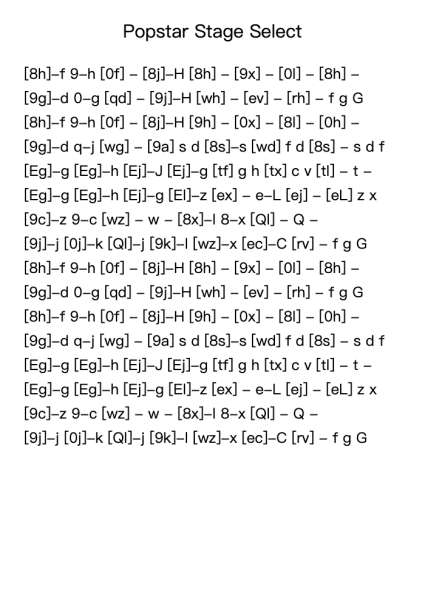 Popstar Stage Select

[8h]–f 9–h [0f] – [8j]–H [8h] – [9x] – [0l] – [8h] –
[9g]–d 0–g [qd] – [9j]–H [wh] – [ev] – [rh] – f g G
[8h]–f 9–h [0f] – [8j]–H [9h] – [0x] – [8l] – [0h] –
[9g]–d q–j [wg] – [9a] s d [8s]–s [wd] f d [8s] – s d f
[Eg]–g [Eg]–h [Ej]–J [Ej]–g [tf] g h [tx] c v [tl] – t –
[Eg]–g [Eg]–h [Ej]–g [El]–z [ex] – e–L [ej] – [eL] z x
[9c]–z 9–c [wz] – w – [8x]–l 8–x [Ql] – Q –
[9j]–j [0j]–k [Ql]–j [9k]–l [wz]–x [ec]–C [rv] – f g G
[8h]–f 9–h [0f] – [8j]–H [8h] – [9x] – [0l] – [8h] –
[9g]–d 0–g [qd] – [9j]–H [wh] – [ev] – [rh] – f g G
[8h]–f 9–h [0f] – [8j]–H [9h] – [0x] – [8l] – [0h] –
[9g]–d q–j [wg] – [9a] s d [8s]–s [wd] f d [8s] – s d f
[Eg]–g [Eg]–h [Ej]–J [Ej]–g [tf] g h [tx] c v [tl] – t –
[Eg]–g [Eg]–h [Ej]–g [El]–z [ex] – e–L [ej] – [eL] z x
[9c]–z 9–c [wz] – w – [8x]–l 8–x [Ql] – Q –
[9j]–j [0j]–k [Ql]–j [9k]–l [wz]–x [ec]–C [rv] – f g G